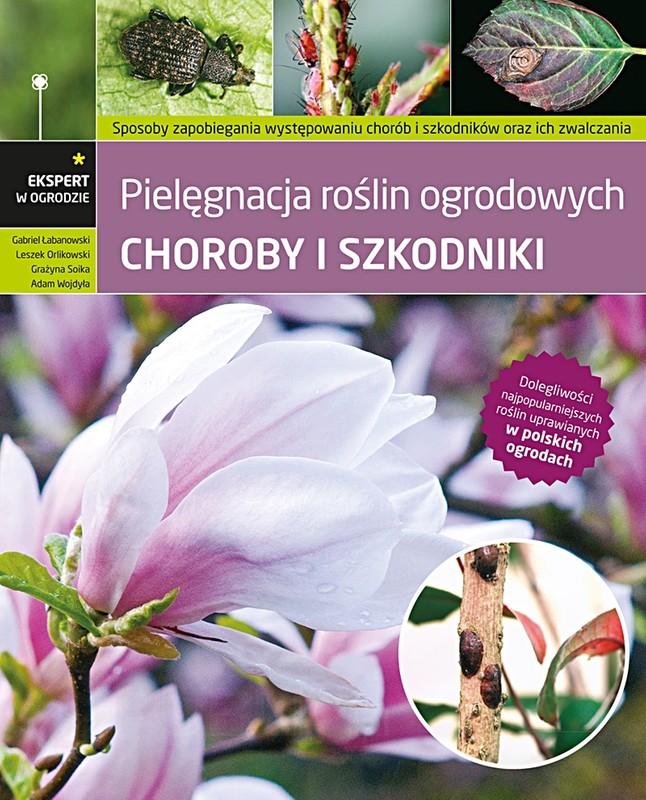 Sposoby zapobiegania występowaniu chorób i szkodników oraz ich zwalczania

EKSPERT
W OGRODZIE

Gabriel Łabanowski
Leszek Orlikowski
Grażyna Soika
Adam Wojdyła

Pielęgnacja roślin ogrodowych
CHOROBY I SZKODNIKI

Dolegliwości najpopularniejszych roślin uprawianych w polskich ogrodach